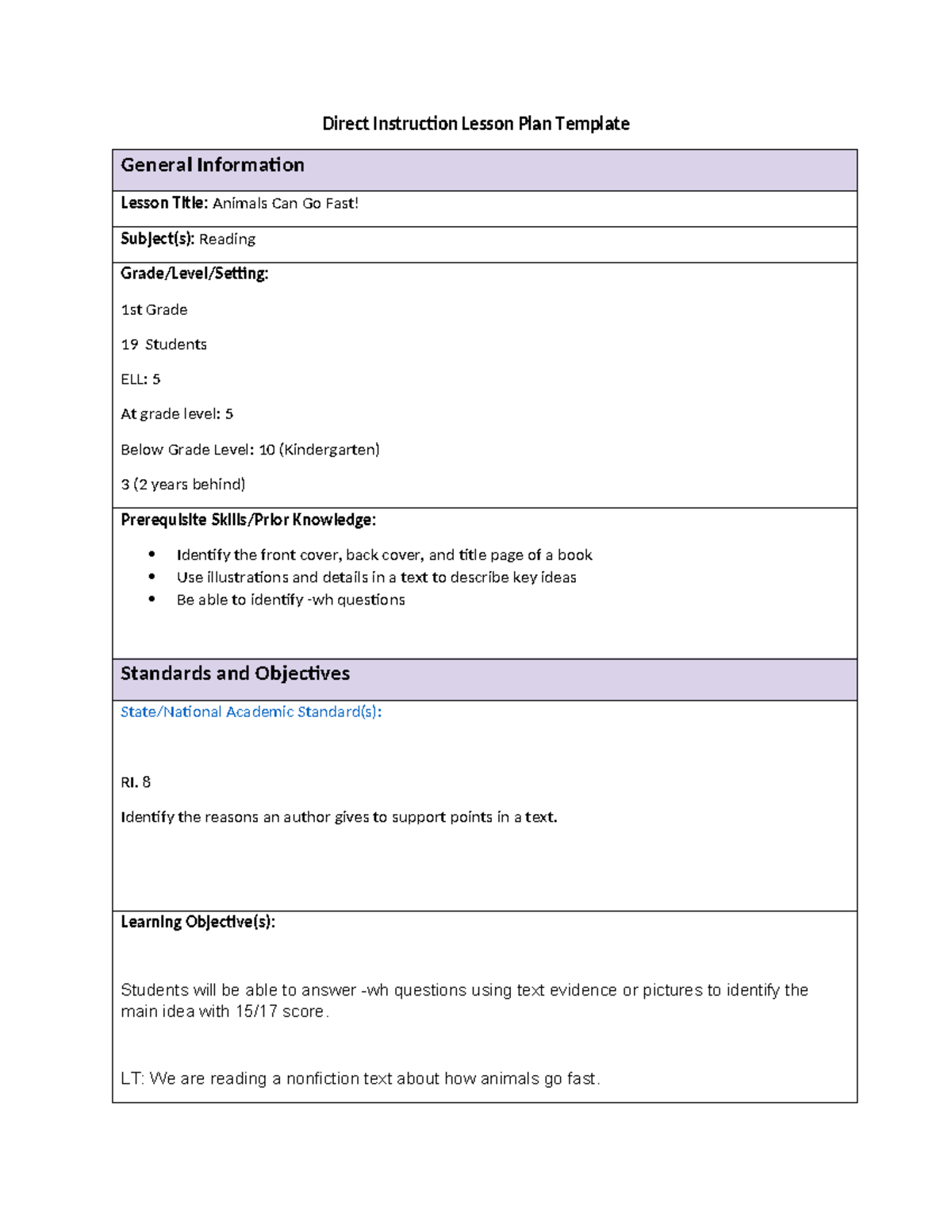 Direct Instruction Lesson Plan Template

General Information

Lesson Title: Animals Can Go Fast!

Subject(s): Reading

Grade/Level/Setting:

1st Grade

19 Students

ELL: 5

At grade level: 5

Below Grade Level: 10 (Kindergarten)

3 (2 years behind)

Prerequisite Skills/Prior Knowledge:

• Identify the front cover, back cover, and title page of a book
• Use illustrations and details in a text to describe key ideas
• Be able to identify -wh questions

Standards and Objectives

State/National Academic Standard(s):

RI. 8

Identify the reasons an author gives to support points in a text.

Learning Objective(s):

Students will be able to answer -wh questions using text evidence or pictures to identify the main idea with 15/17 score.

LT: We are reading a nonfiction text about how animals go fast.